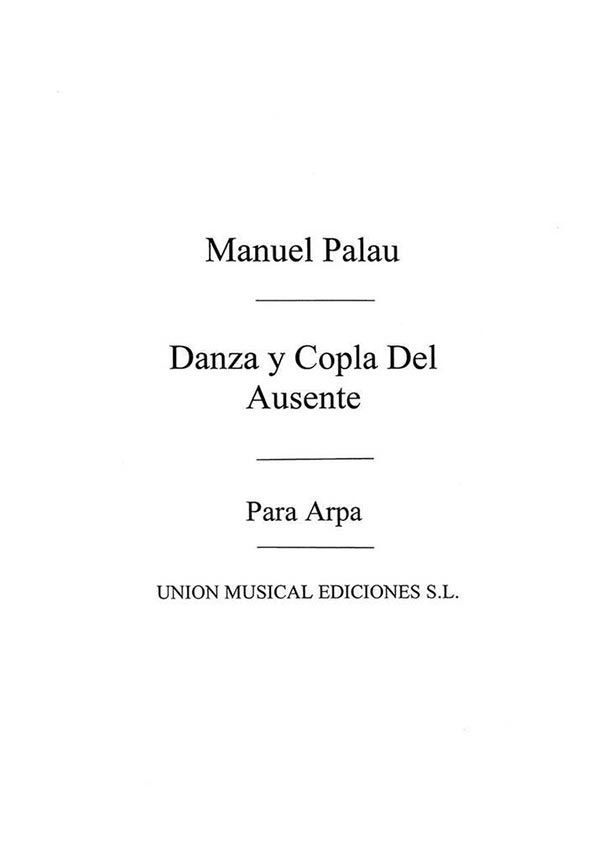 Manuel Palau

Danza y Copla Del Ausente

Para Arpa

UNION MUSICAL EDICIONES S.L.